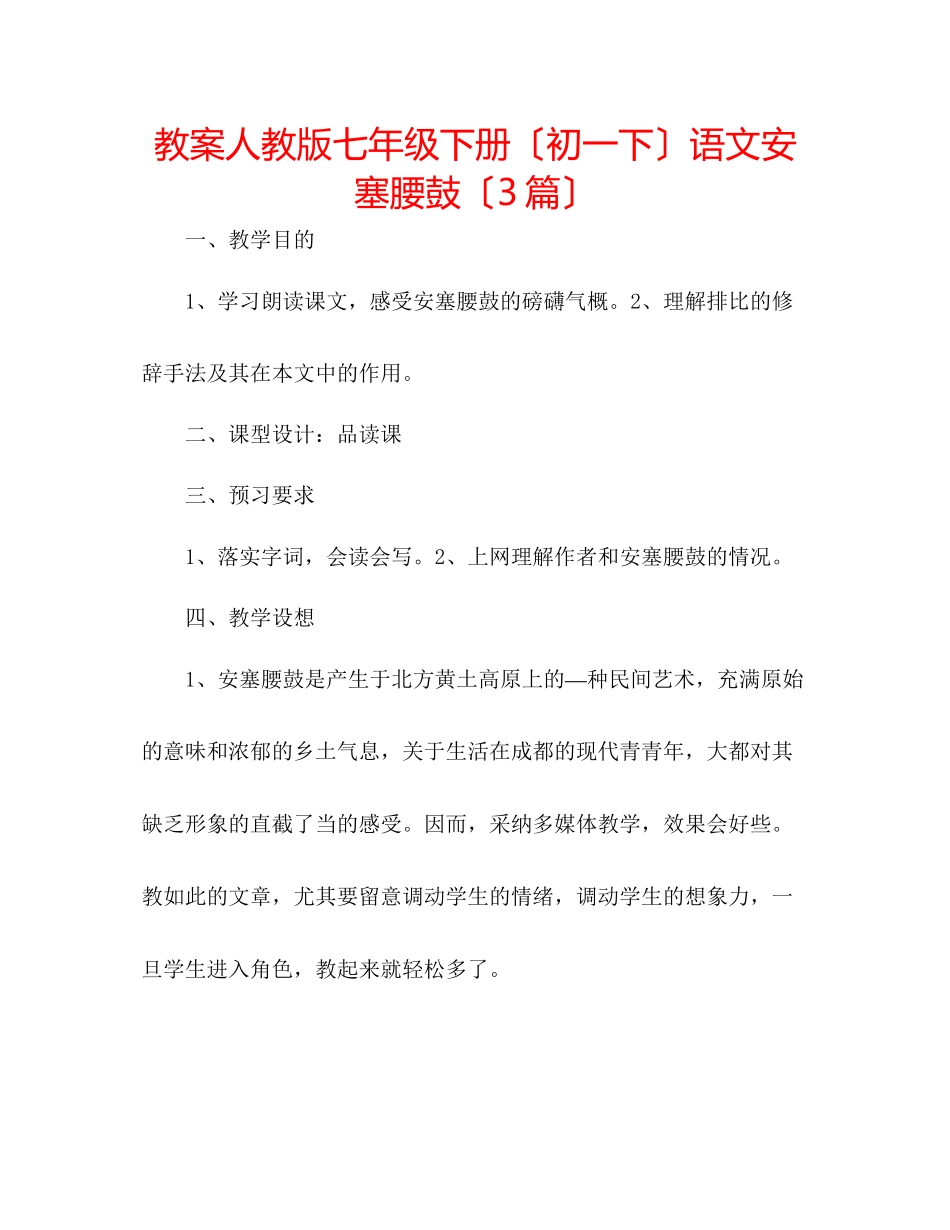 教案人教版七年级下册〔初一下〕语文安塞腰鼓〔3篇〕

一、教学目的

1、学习朗读课文，感受安塞腰鼓的磅礴气概。2、理解排比的修辞手法及其在本文中的作用。

二、课型设计：品读课

三、预习要求

1、落实字词，会读会写。2、上网理解作者和安塞腰鼓的情况。

四、教学设想

1、安塞腰鼓是产生于北方黄土高原上的—种民间艺术，充满原始的意味和浓郁的乡土气息，关于生活在成都的现代青青年，大都对其缺乏形象的直截了当的感受。因而，采纳多媒体教学，效果会好些。教如此的文章，尤其要留意调动学生的情绪，调动学生的想象力，一旦学生进入角色，教起来就轻松多了。